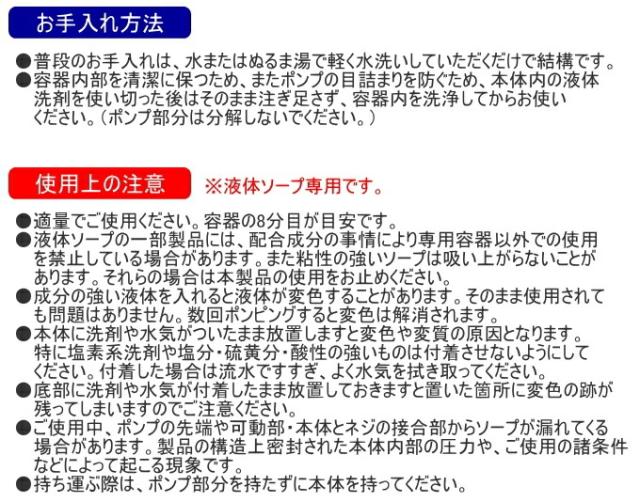 お手入れ方法

●普段のお手入れは、水またはぬるま湯で軽く水洗いしていただくだけで結構です。
●容器内部を清潔に保つため、またポンプの目詰まりを防ぐため、本体内の液体洗剤を使い切った後はそのまま注ぎ足さず、容器内を洗浄してからお使いください。（ポンプ部分は分解しないでください。）

使用上の注意　※液体ソープ専用です。

●適量でご使用ください。容器の8分目が目安です。
●液体ソープの一部製品には、配合成分の事情により専用容器以外での使用を禁止している場合があります。また粘性の強いソープは吸い上がらないことがあります。それらの場合は本製品の使用をお止めください。
●成分の強い液体を入れると液体が変色することがあります。そのまま使用されても問題はありません。数回ポンピングすると変色は解消されます。
●本体に洗剤や水気がついたまま放置しますと変色や変質の原因となります。特に塩素系洗剤や塩分・硫黄分・酸性の強いものは付着させないようにしてください。付着した場合は流水ですすぎ、よく水気を拭き取ってください。
●底部に洗剤や水気が付着したまま放置しておきますと置いた箇所に変色の跡が残ってしまいますのでご注意ください。
●ご使用中、ポンプの先端や可動部・本体とネジの接合部からソープが漏れてくる場合があります。製品の構造上密封された本体内部の圧力や、ご使用の諸条件などによって起こる現象です。
●持ち運ぶ際は、ポンプ部分を持たずに本体を持ってください。